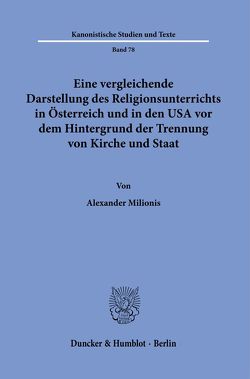 Kanonistische Studien und Texte

Band 78

Eine vergleichende Darstellung des Religionsunterrichts in Österreich und in den USA vor dem Hintergrund der Trennung von Kirche und Staat

Von

Alexander Milionis

Duncker & Humblot · Berlin